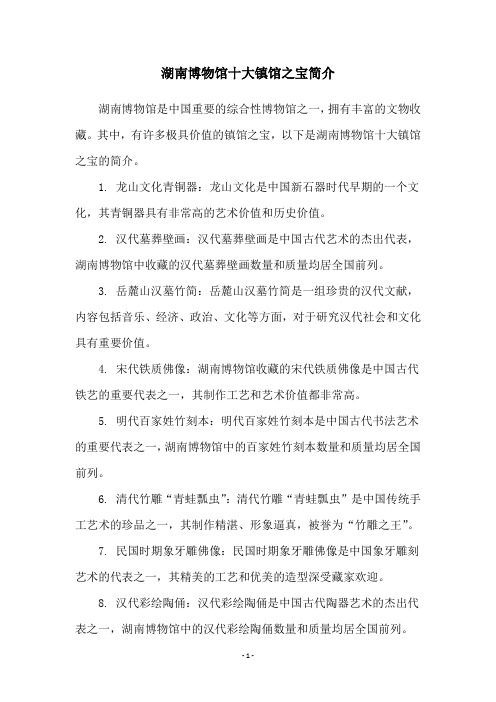 湖南博物馆十大镇馆之宝简介

湖南博物馆是中国重要的综合性博物馆之一，拥有丰富的文物收藏。其中，有许多极具价值的镇馆之宝，以下是湖南博物馆十大镇馆之宝的简介。

1. 龙山文化青铜器：龙山文化是中国新石器时代早期的一个文化，其青铜器具有非常高的艺术价值和历史价值。

2. 汉代墓葬壁画：汉代墓葬壁画是中国古代艺术的杰出代表，湖南博物馆中收藏的汉代墓葬壁画数量和质量均居全国前列。

3. 岳麓山汉墓竹简：岳麓山汉墓竹简是一组珍贵的汉代文献，内容包括音乐、经济、政治、文化等方面，对于研究汉代社会和文化具有重要价值。

4. 宋代铁质佛像：湖南博物馆收藏的宋代铁质佛像是中国古代铁艺的重要代表之一，其制作工艺和艺术价值都非常高。

5. 明代百家姓竹刻本：明代百家姓竹刻本是中国古代书法艺术的重要代表之一，湖南博物馆中的百家姓竹刻本数量和质量均居全国前列。

6. 清代竹雕“青蛙瓢虫”：清代竹雕“青蛙瓢虫”是中国传统手工艺术的珍品之一，其制作精湛、形象逼真，被誉为“竹雕之王”。

7. 民国时期象牙雕佛像：民国时期象牙雕佛像是中国象牙雕刻艺术的代表之一，其精美的工艺和优美的造型深受藏家欢迎。

8. 汉代彩绘陶俑：汉代彩绘陶俑是中国古代陶器艺术的杰出代表之一，湖南博物馆中的汉代彩绘陶俑数量和质量均居全国前列。

- 1 -